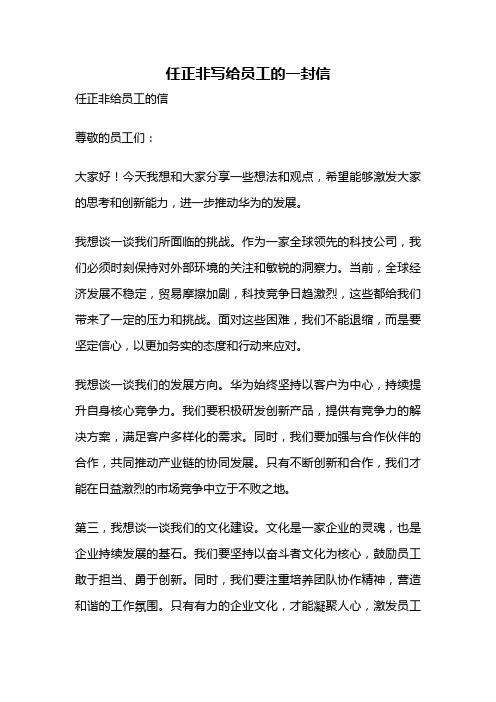 任正非写给员工的一封信

任正非给员工的信

尊敬的员工们：

大家好！今天我想和大家分享一些想法和观点，希望能够激发大家的思考和创新能力，进一步推动华为的发展。

我想谈一谈我们所面临的挑战。作为一家全球领先的科技公司，我们必须时刻保持对外部环境的关注和敏锐的洞察力。当前，全球经济发展不稳定，贸易摩擦加剧，科技竞争日趋激烈，这些都给我们带来了一定的压力和挑战。面对这些困难，我们不能退缩，而是要坚定信心，以更加务实的态度和行动来应对。

我想谈一谈我们的发展方向。华为始终坚持以客户为中心，持续提升自身核心竞争力。我们要积极研发创新产品，提供有竞争力的解决方案，满足客户多样化的需求。同时，我们要加强与合作伙伴的合作，共同推动产业链的协同发展。只有不断创新和合作，我们才能在日益激烈的市场竞争中立于不败之地。

第三，我想谈一谈我们的文化建设。文化是一家企业的灵魂，也是企业持续发展的基石。我们要坚持以奋斗者文化为核心，鼓励员工敢于担当、勇于创新。同时，我们要注重培养团队协作精神，营造和谐的工作氛围。只有有力的企业文化，才能凝聚人心，激发员工